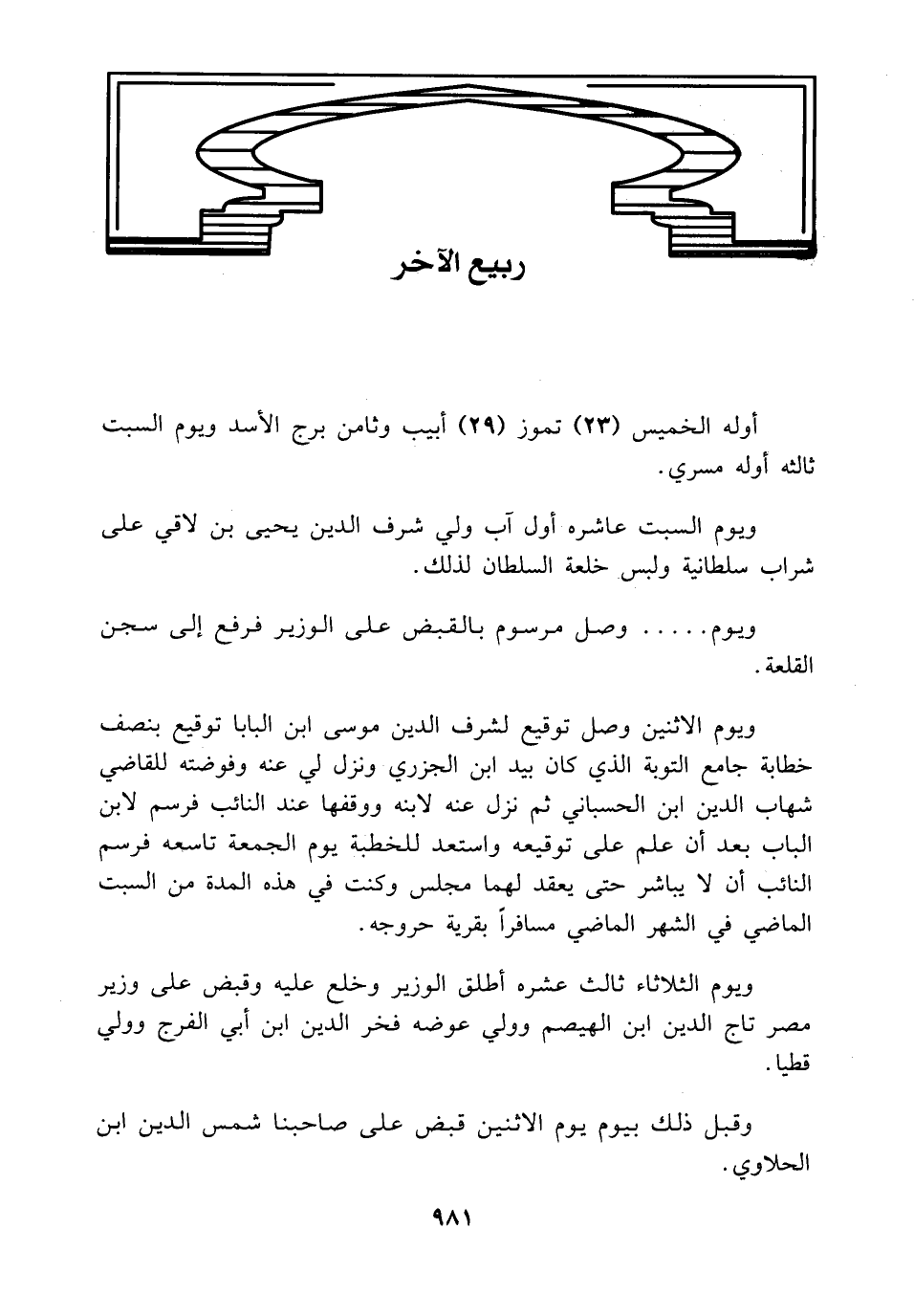 ربيع الآخر

أوله الخميس (٢٣) تموز (٢٩) أبيب وثامن برج الأسد ويوم السبت ثالثه أوله مسري.

ويوم السبت عاشره أول آب ولي شرف الدين يحيى بن لاقي على شراب سلطانية ولبس خلعة السلطان لذلك.

ويوم..... وصل مرسوم بالقبض على الوزير فرفع إلى سجن القلعة.

ويوم الاثنين وصل توقيع لشرف الدين موسى ابن البابا توقيع بنصف خطابة جامع التوبة الذي كان بيد ابن الجزري ونزل لي عنه وفوضته للقاضي شهاب الدين ابن الحسباني ثم نزل عنه لابنه ووقفها عند النائب فرسم لابن الباب بعد أن علم على توقيعه واستعد للخطبة يوم الجمعة تاسعه فرسم النائب أن لا يباشر حتى يعقد لهما مجلس وكنت في هذه المدة من السبت الماضي في الشهر الماضي مسافراً بقرية حروجه.

ويوم الثلاثاء ثالث عشره أطلق الوزير وخلع عليه وقبض على وزير مصر تاج الدين ابن الهيصم وولي عوضه فخر الدين ابن أبي الفرج وولي قطيا.

وقبل ذلك بيوم يوم الاثنين قبض على صاحبنا شمس الدين ابن الحلاوي.

٩٨١